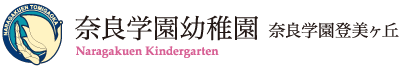 NARAGAKUEN TOMIGAOKA

奈良学園幼稚園 奈良学園登美ヶ丘

Naragakuen Kindergarten